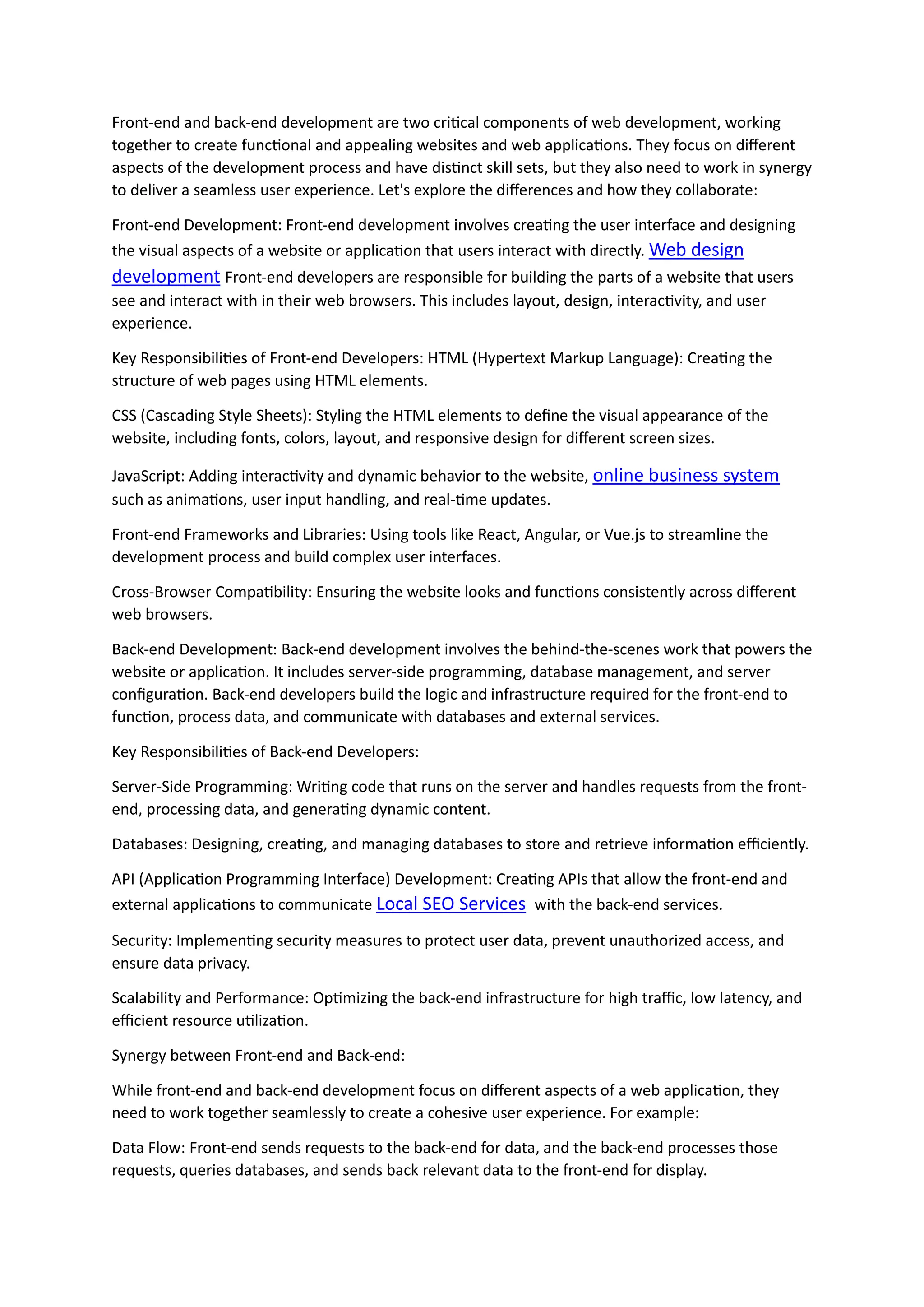 Front-end and back-end development are two critical components of web development, working together to create functional and appealing websites and web applications. They focus on different aspects of the development process and have distinct skill sets, but they also need to work in synergy to deliver a seamless user experience. Let's explore the differences and how they collaborate:

Front-end Development: Front-end development involves creating the user interface and designing the visual aspects of a website or application that users interact with directly. Web design development Front-end developers are responsible for building the parts of a website that users see and interact with in their web browsers. This includes layout, design, interactivity, and user experience.

Key Responsibilities of Front-end Developers: HTML (Hypertext Markup Language): Creating the structure of web pages using HTML elements.

CSS (Cascading Style Sheets): Styling the HTML elements to define the visual appearance of the website, including fonts, colors, layout, and responsive design for different screen sizes.

JavaScript: Adding interactivity and dynamic behavior to the website, online business system such as animations, user input handling, and real-time updates.

Front-end Frameworks and Libraries: Using tools like React, Angular, or Vue.js to streamline the development process and build complex user interfaces.

Cross-Browser Compatibility: Ensuring the website looks and functions consistently across different web browsers.

Back-end Development: Back-end development involves the behind-the-scenes work that powers the website or application. It includes server-side programming, database management, and server configuration. Back-end developers build the logic and infrastructure required for the front-end to function, process data, and communicate with databases and external services.

Key Responsibilities of Back-end Developers:

Server-Side Programming: Writing code that runs on the server and handles requests from the front-end, processing data, and generating dynamic content.

Databases: Designing, creating, and managing databases to store and retrieve information efficiently.

API (Application Programming Interface) Development: Creating APIs that allow the front-end and external applications to communicate Local SEO Services with the back-end services.

Security: Implementing security measures to protect user data, prevent unauthorized access, and ensure data privacy.

Scalability and Performance: Optimizing the back-end infrastructure for high traffic, low latency, and efficient resource utilization.

Synergy between Front-end and Back-end:

While front-end and back-end development focus on different aspects of a web application, they need to work together seamlessly to create a cohesive user experience. For example:

Data Flow: Front-end sends requests to the back-end for data, and the back-end processes those requests, queries databases, and sends back relevant data to the front-end for display.